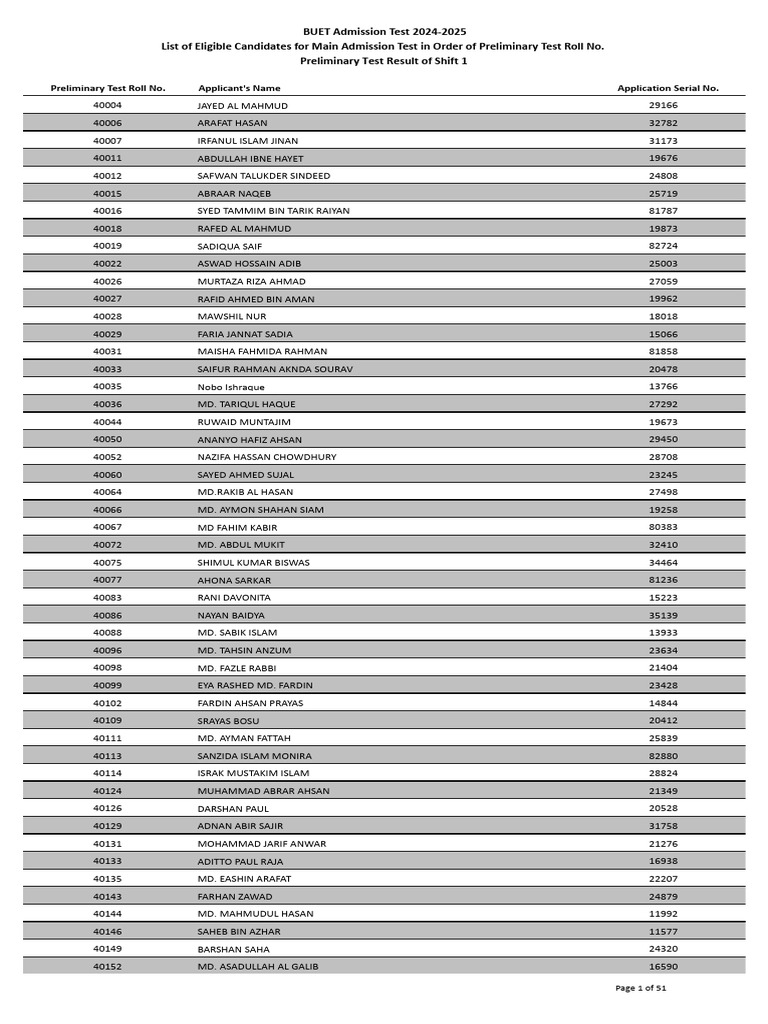 BUET Admission Test 2024-2025
List of Eligible Candidates for Main Admission Test in Order of Preliminary Test Roll No.
Preliminary Test Result of Shift 1

| Preliminary Test Roll No. | Applicant's Name | Application Serial No. |
|---|---|---|
| 40004 | JAYED AL MAHMUD | 29166 |
| 40006 | ARAFAT HASAN | 32782 |
| 40007 | IRFANUL ISLAM JINAN | 31173 |
| 40011 | ABDULLAH IBNE HAYET | 19676 |
| 40012 | SAFWAN TALUKDER SINDEED | 24808 |
| 40015 | ABRAAR NAQEB | 25719 |
| 40016 | SYED TAMMIM BIN TARIK RAIYAN | 81787 |
| 40018 | RAFED AL MAHMUD | 19873 |
| 40019 | SADIQUA SAIF | 82724 |
| 40022 | ASWAD HOSSAIN ADIB | 25003 |
| 40026 | MURTAZA RIZA AHMAD | 27059 |
| 40027 | RAFID AHMED BIN AMAN | 19962 |
| 40028 | MAWSHIL NUR | 18018 |
| 40029 | FARIA JANNAT SADIA | 15066 |
| 40031 | MAISHA FAHMIDA RAHMAN | 81858 |
| 40033 | SAIFUR RAHMAN AKNDA SOURAV | 20478 |
| 40035 | Nobo Ishraque | 13766 |
| 40036 | MD. TARIQUL HAQUE | 27292 |
| 40044 | RUWAID MUNTAJIM | 19673 |
| 40050 | ANANYO HAFIZ AHSAN | 29450 |
| 40052 | NAZIFA HASSAN CHOWDHURY | 28708 |
| 40060 | SAYED AHMED SUJAL | 23245 |
| 40064 | MD.RAKIB AL HASAN | 27498 |
| 40066 | MD. AYMON SHAHAN SIAM | 19258 |
| 40067 | MD FAHIM KABIR | 80383 |
| 40072 | MD. ABDUL MUKIT | 32410 |
| 40075 | SHIMUL KUMAR BISWAS | 34464 |
| 40077 | AHONA SARKAR | 81236 |
| 40083 | RANI DAVONITA | 15223 |
| 40086 | NAYAN BAIDYA | 35139 |
| 40088 | MD. SABIK ISLAM | 13933 |
| 40096 | MD. TAHSIN ANZUM | 23634 |
| 40098 | MD. FAZLE RABBI | 21404 |
| 40099 | EYA RASHED MD. FARDIN | 23428 |
| 40102 | FARDIN AHSAN PRAYAS | 14844 |
| 40109 | SRAYAS BOSU | 20412 |
| 40111 | MD. AYMAN FATTAH | 25839 |
| 40113 | SANZIDA ISLAM MONIRA | 82880 |
| 40114 | ISRAK MUSTAKIM ISLAM | 28824 |
| 40124 | MUHAMMAD ABRAR AHSAN | 21349 |
| 40126 | DARSHAN PAUL | 20528 |
| 40129 | ADNAN ABIR SAJIR | 31758 |
| 40131 | MOHAMMAD JARIF ANWAR | 21276 |
| 40133 | ADITTO PAUL RAJA | 16938 |
| 40135 | MD. EASHIN ARAFAT | 22207 |
| 40143 | FARHAN ZAWAD | 24879 |
| 40144 | MD. MAHMUDUL HASAN | 11992 |
| 40146 | SAHEB BIN AZHAR | 11577 |
| 40149 | BARSHAN SAHA | 24320 |
| 40152 | MD. ASADULLAH AL GALIB | 16590 |

Page 1 of 51